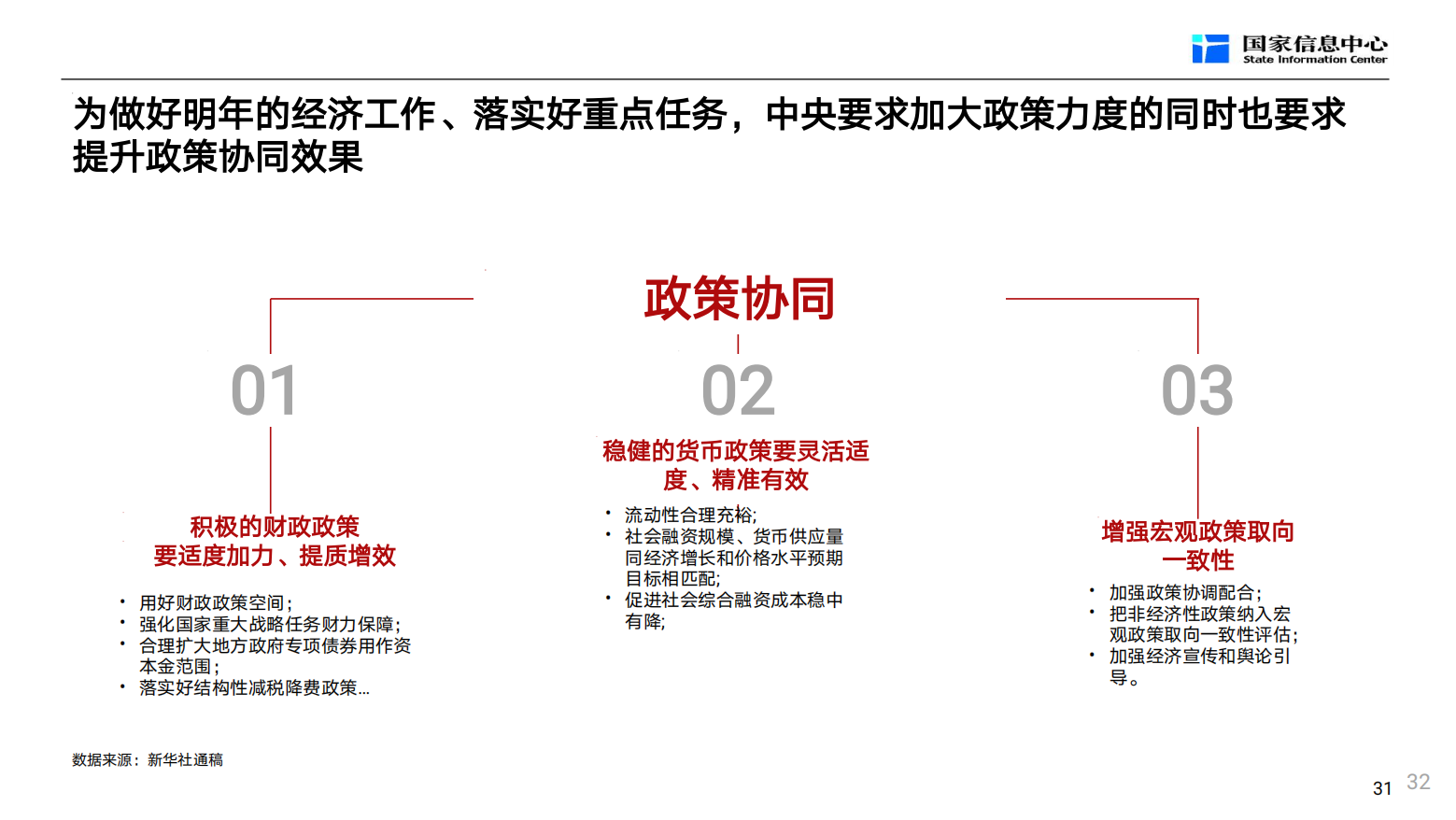 国家信息中心
State Information Center

为做好明年的经济工作、落实好重点任务，中央要求加大政策力度的同时也要求提升政策协同效果

政策协同

01

积极的财政政策
要适度加力、提质增效

• 用好财政政策空间；
• 强化国家重大战略任务财力保障；
• 合理扩大地方政府专项债券用作资本金范围；
• 落实好结构性减税降费政策...

02

稳健的货币政策要灵活适度、精准有效

• 流动性合理充裕;
• 社会融资规模、货币供应量同经济增长和价格水平预期目标相匹配;
• 促进社会综合融资成本稳中有降;

03

增强宏观政策取向一致性

• 加强政策协调配合；
• 把非经济性政策纳入宏观政策取向一致性评估；
• 加强经济宣传和舆论引导。

数据来源：新华社通稿

31 32